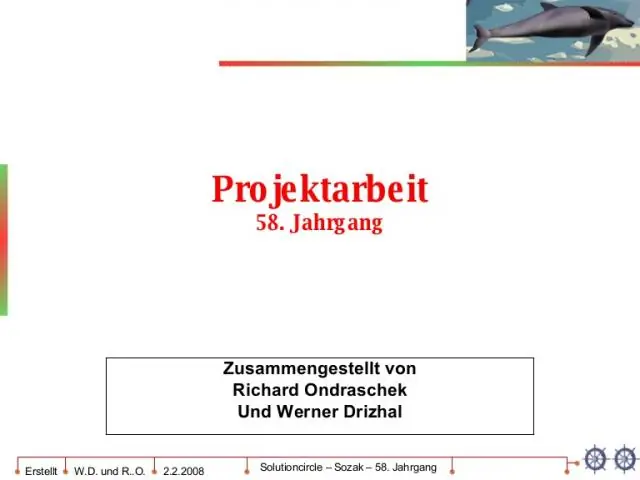 Projektarbeit
58. Jahrgang

Zusammengestellt von
Richard Ondraschek
Und Werner Drizhal

Erstellt W.D. und R..O. 2.2.2008 Solutioncircle – Sozak – 58. Jahrgang